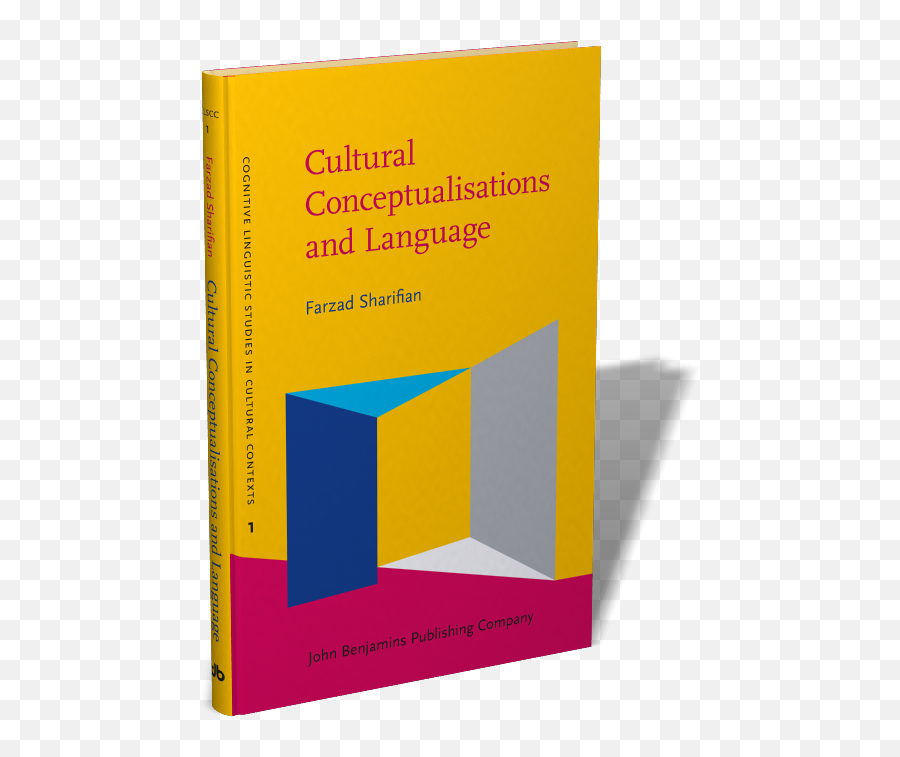 CLSCC
1
Farzad Sharifian
Cultural Conceptualisations and Language
jb

COGNITIVE LINGUISTIC STUDIES IN CULTURAL CONTEXTS
1

Cultural Conceptualisations and Language

Farzad Sharifian

John Benjamins Publishing Company